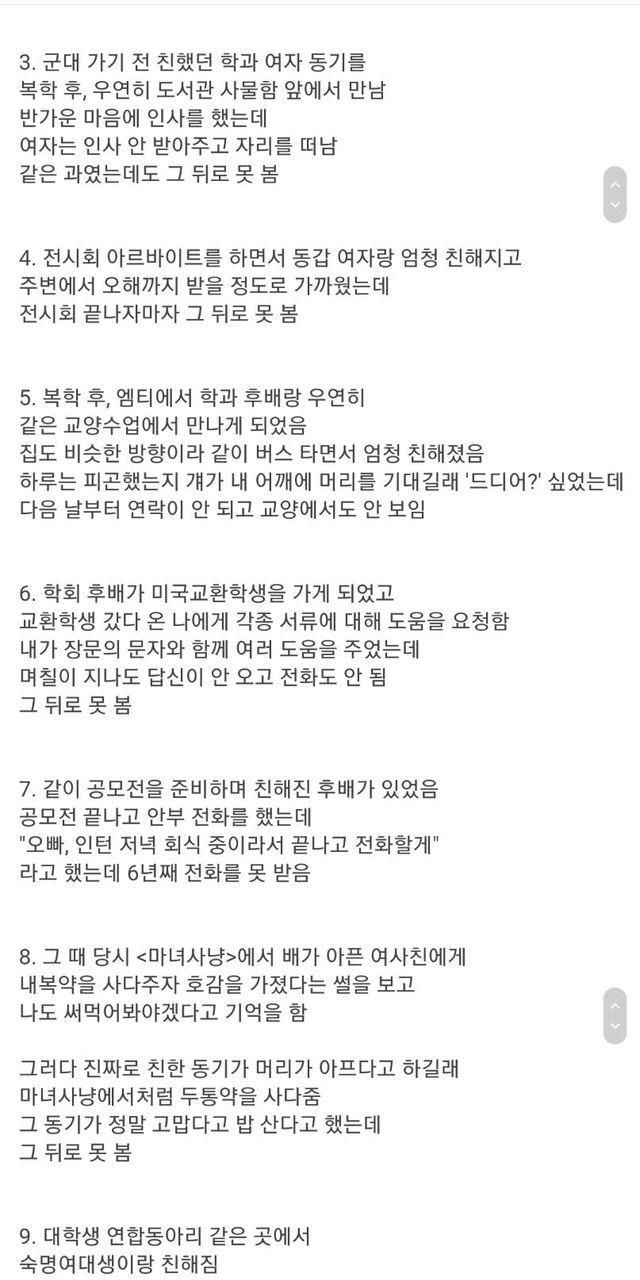 3. 군대 가기 전 친했던 학과 여자 동기를
복학 후, 우연히 도서관 사물함 앞에서 만남
반가운 마음에 인사를 했는데
여자는 인사 안 받아주고 자리를 떠남
같은 과였는데도 그 뒤로 못 봄

4. 전시회 아르바이트를 하면서 동갑 여자랑 엄청 친해지고
주변에서 오해까지 받을 정도로 가까웠는데
전시회 끝나자마자 그 뒤로 못 봄

5. 복학 후, 엠티에서 학과 후배랑 우연히
같은 교양수업에서 만나게 되었음
집도 비슷한 방향이라 같이 버스 타면서 엄청 친해졌음
하루는 피곤했는지 걔가 내 어깨에 머리를 기대길래 '드디어?' 싶었는데
다음 날부터 연락이 안 되고 교양에서도 안 보임

6. 학회 후배가 미국교환학생을 가게 되었고
교환학생 갔다 온 나에게 각종 서류에 대해 도움을 요청함
내가 장문의 문자와 함께 여러 도움을 주었는데
며칠이 지나도 답신이 안 오고 전화도 안 됨
그 뒤로 못 봄

7. 같이 공모전을 준비하며 친해진 후배가 있었음
공모전 끝나고 안부 전화를 했는데
"오빠, 인턴 저녁 회식 중이라서 끝나고 전화할게"
라고 했는데 6년째 전화를 못 받음

8. 그 때 당시 <마녀사냥>에서 배가 아픈 여사친에게
내복약을 사다주자 호감을 가졌다는 썰을 보고
나도 써먹어봐야겠다고 기억을 함

그러다 진짜로 친한 동기가 머리가 아프다고 하길래
마녀사냥에서처럼 두통약을 사다줌
그 동기가 정말 고맙다고 밥 산다고 했는데
그 뒤로 못 봄

9. 대학생 연합동아리 같은 곳에서
숙명여대생이랑 친해짐